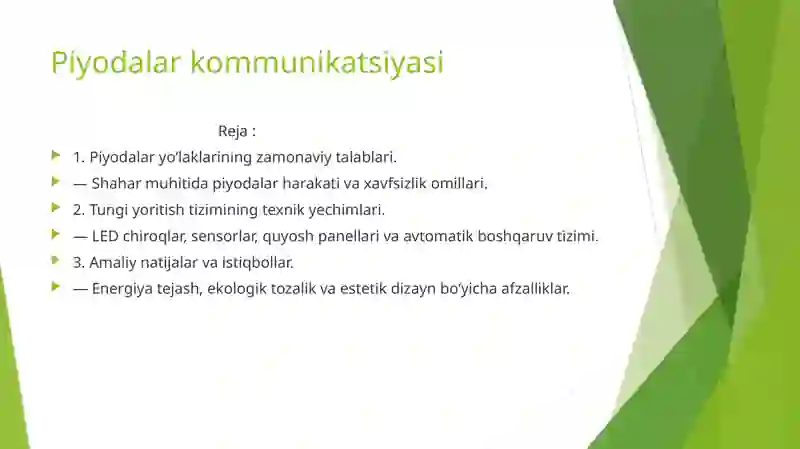 Piyodalar kommunikatsiyasi

Reja :

1. Piyodalar yo'laklarining zamonaviy talablari.

— Shahar muhitida piyodalar harakati va xavfsizlik omillari.

2. Tungi yoritish tizimining texnik yechimlari.

— LED chiroqlar, sensorlar, quyosh panellari va avtomatik boshqaruv tizimi.

3. Amaliy natijalar va istiqbollar.

— Energiya tejash, ekologik tozalik va estetik dizayn bo'yicha afzalliklar.